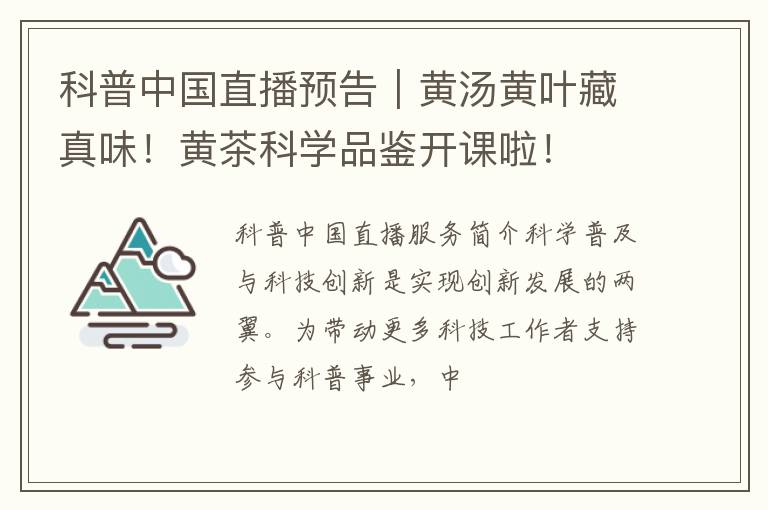 科普中国直播预告｜黄汤黄叶藏真味！黄茶科学品鉴开课啦！

科普中国直播服务简介科学普及与科技创新是实现创新发展的两翼。为带动更多科技工作者支持参与科普事业，中